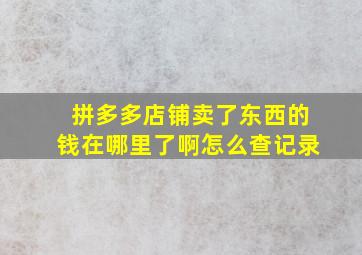 拼多多店铺卖了东西的钱在哪里了啊怎么查记录